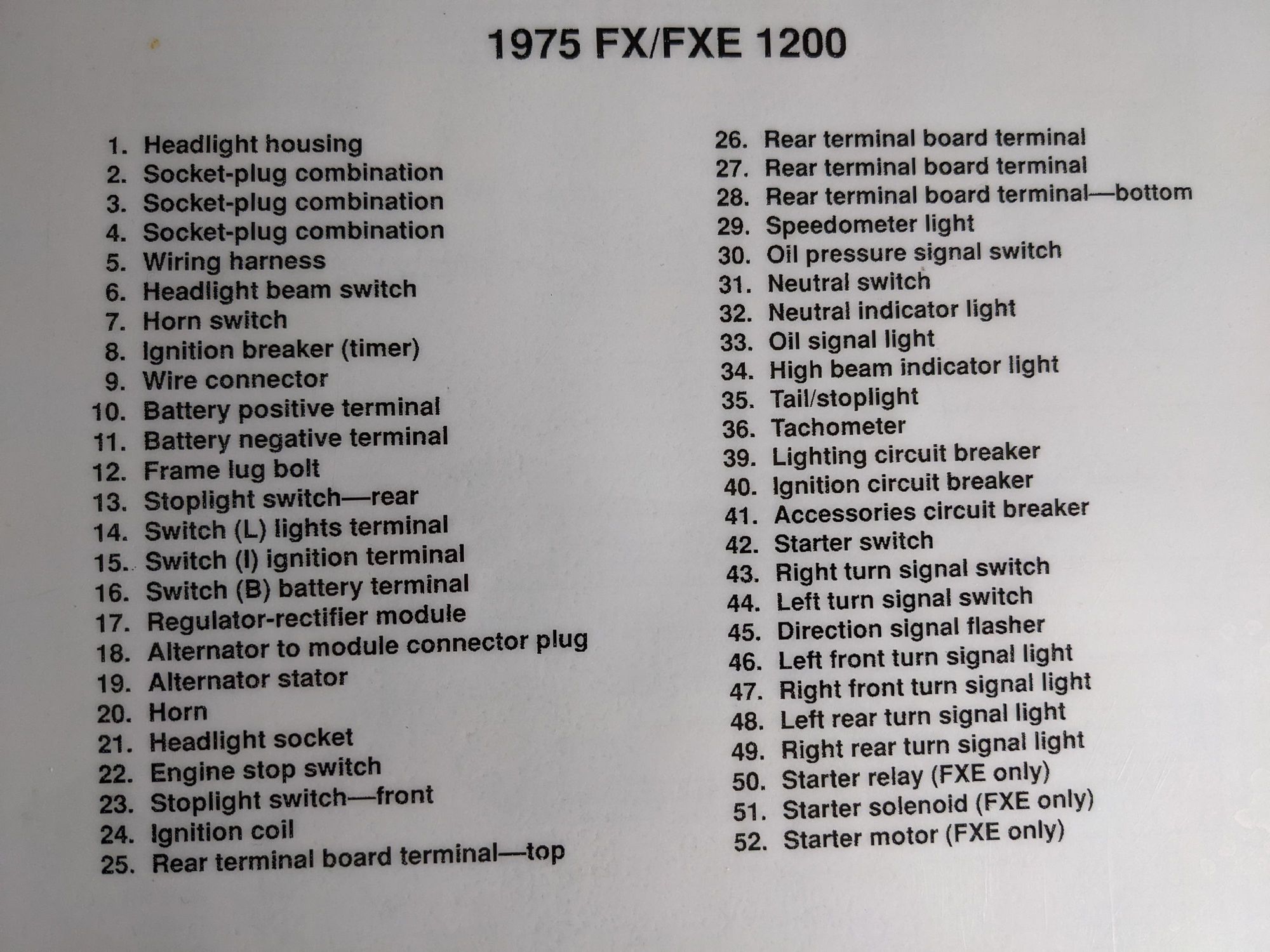 1975 FX/FXE 1200

1. Headlight housing
2. Socket-plug combination
3. Socket-plug combination
4. Socket-plug combination
5. Wiring harness
6. Headlight beam switch
7. Horn switch
8. Ignition breaker (timer)
9. Wire connector
10. Battery positive terminal
11. Battery negative terminal
12. Frame lug bolt
13. Stoplight switch—rear
14. Switch (L) lights terminal
15. Switch (I) ignition terminal
16. Switch (B) battery terminal
17. Regulator-rectifier module
18. Alternator to module connector plug
19. Alternator stator
20. Horn
21. Headlight socket
22. Engine stop switch
23. Stoplight switch—front
24. Ignition coil
25. Rear terminal board terminal—top

26. Rear terminal board terminal
27. Rear terminal board terminal
28. Rear terminal board terminal—bottom
29. Speedometer light
30. Oil pressure signal switch
31. Neutral switch
32. Neutral indicator light
33. Oil signal light
34. High beam indicator light
35. Tail/stoplight
36. Tachometer
39. Lighting circuit breaker
40. Ignition circuit breaker
41. Accessories circuit breaker
42. Starter switch
43. Right turn signal switch
44. Left turn signal switch
45. Direction signal flasher
46. Left front turn signal light
47. Right front turn signal light
48. Left rear turn signal light
49. Right rear turn signal light
50. Starter relay (FXE only)
51. Starter solenoid (FXE only)
52. Starter motor (FXE only)